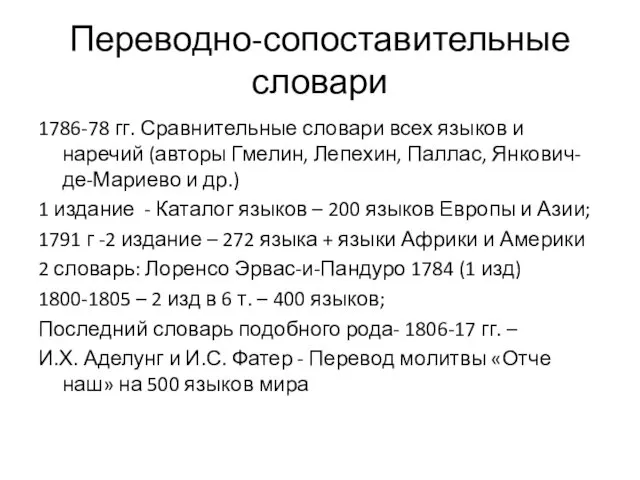 Переводно-сопоставительные словари

1786-78 гг. Сравнительные словари всех языков и наречий (авторы Гмелин, Лепехин, Паллас, Янкович-де-Мариево и др.)

1 издание - Каталог языков – 200 языков Европы и Азии;

1791 г -2 издание – 272 языка + языки Африки и Америки

2 словарь: Лоренсо Эрвас-и-Пандуро 1784 (1 изд)

1800-1805 – 2 изд в 6 т. – 400 языков;

Последний словарь подобного рода- 1806-17 гг. –

И.Х. Аделунг и И.С. Фатер - Перевод молитвы «Отче наш» на 500 языков мира